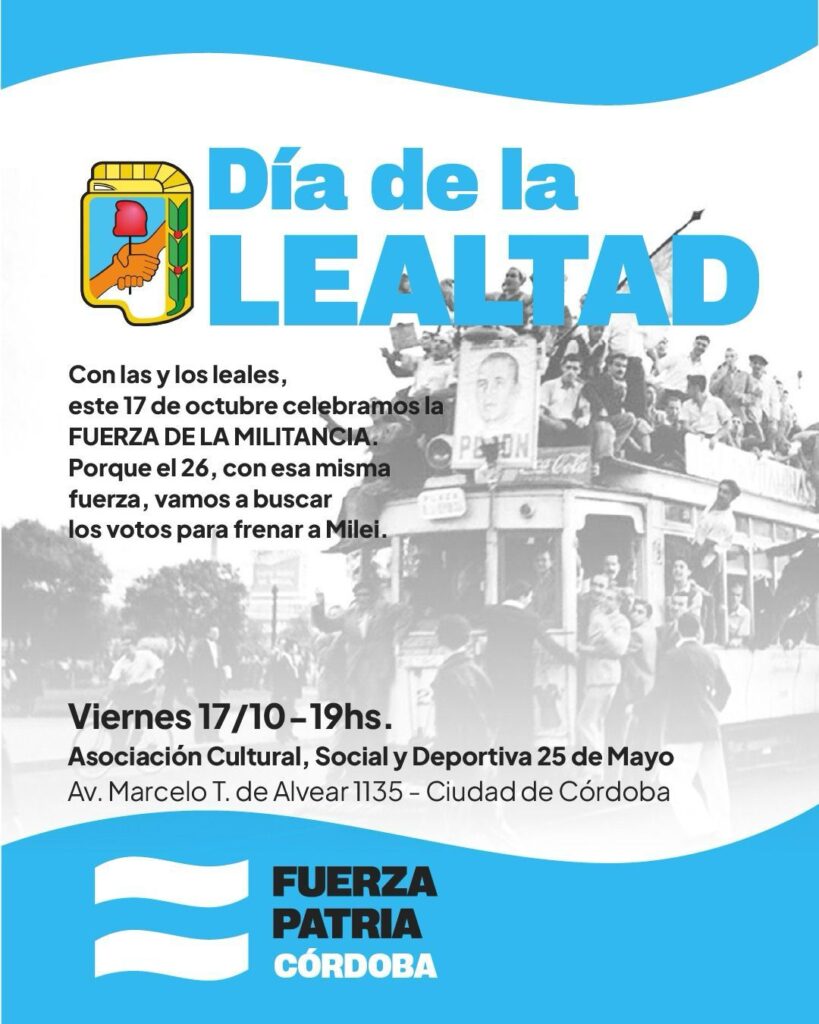 Día de la
LEALTAD

Con las y los leales, este 17 de octubre celebramos la FUERZA DE LA MILITANCIA. Porque el 26, con esa misma fuerza, vamos a buscar los votos para frenar a Milei.

Viernes 17/10 - 19hs.
Asociación Cultural, Social y Deportiva 25 de Mayo
Av. Marcelo T. de Alvear 1135 - Ciudad de Córdoba

FUERZA
PATRIA
CÓRDOBA